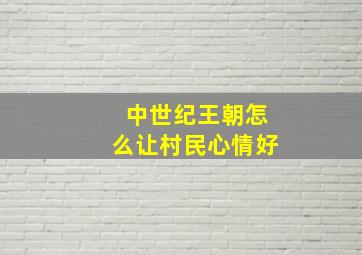 中世纪王朝怎么让村民心情好